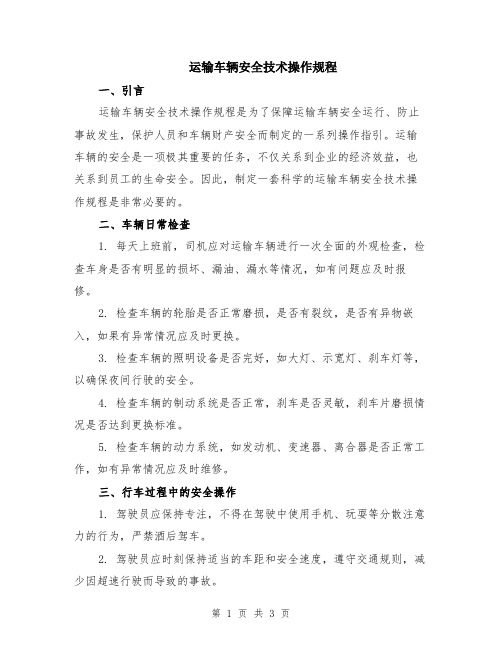 运输车辆安全技术操作规程

一、引言

运输车辆安全技术操作规程是为了保障运输车辆安全运行、防止事故发生，保护人员和车辆财产安全而制定的一系列操作指引。运输车辆的安全是一项极其重要的任务，不仅关系到企业的经济效益，也关系到员工的生命安全。因此，制定一套科学的运输车辆安全技术操作规程是非常必要的。

二、车辆日常检查

1. 每天上班前，司机应对运输车辆进行一次全面的外观检查，检查车身是否有明显的损坏、漏油、漏水等情况，如有问题应及时报修。

2. 检查车辆的轮胎是否正常磨损，是否有裂纹，是否有异物嵌入，如果有异常情况应及时更换。

3. 检查车辆的照明设备是否完好，如大灯、示宽灯、刹车灯等，以确保夜间行驶的安全。

4. 检查车辆的制动系统是否正常，刹车是否灵敏，刹车片磨损情况是否达到更换标准。

5. 检查车辆的动力系统，如发动机、变速器、离合器是否正常工作，如有异常情况应及时维修。

三、行车过程中的安全操作

1. 驾驶员应保持专注，不得在驾驶中使用手机、玩耍等分散注意力的行为，严禁酒后驾车。

2. 驾驶员应时刻保持适当的车距和安全速度，遵守交通规则，减少因超速行驶而导致的事故。

第 1 页 共 3 页